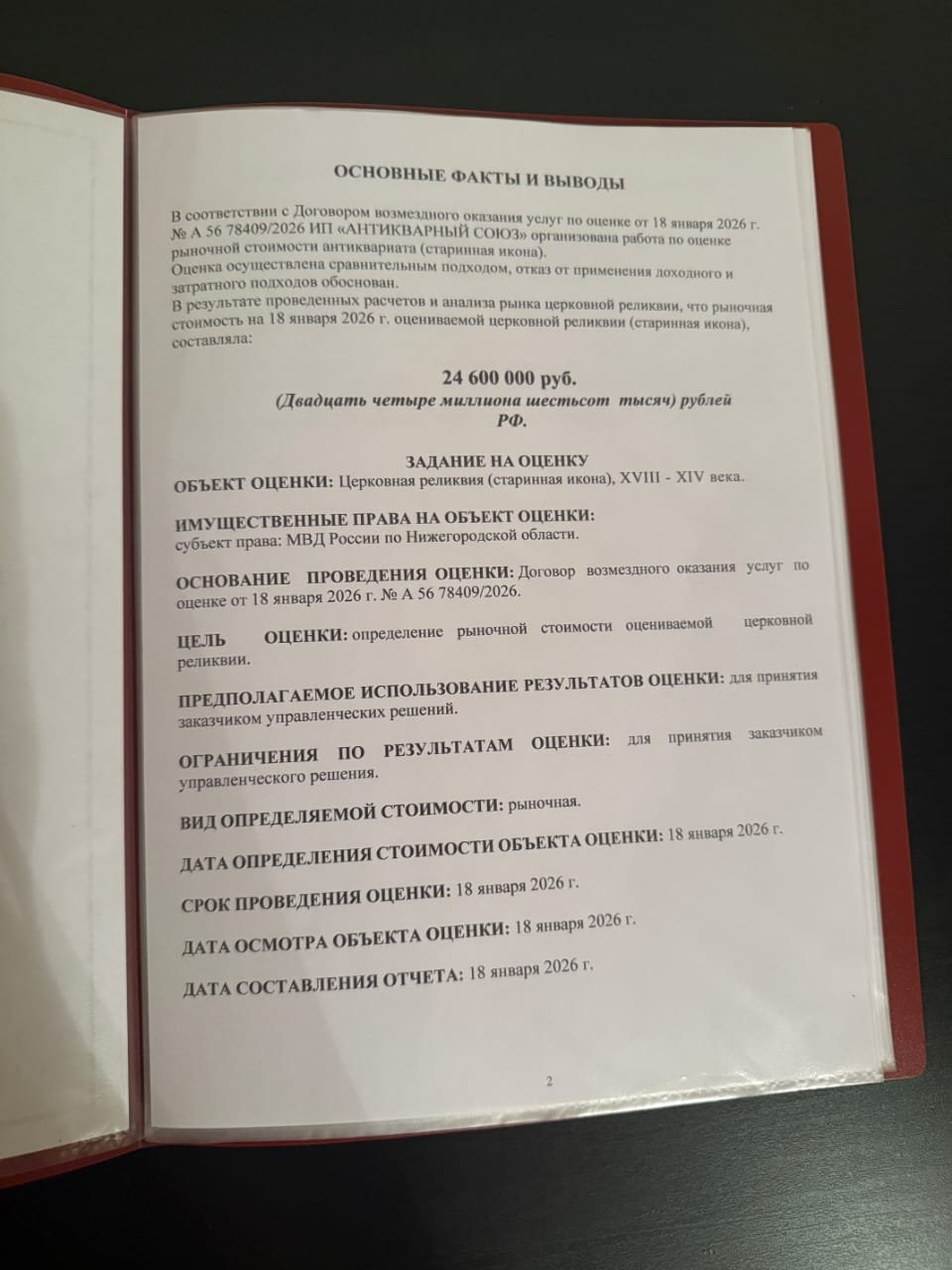 ОСНОВНЫЕ ФАКТЫ И ВЫВОДЫ

В соответствии с Договором возмездного оказания услуг по оценке от 18 января 2026 г. № А 56 78409/2026 ИП «АНТИКВАРНЫЙ СОЮЗ» организована работа по оценке рыночной стоимости антиквариата (старинная икона).
Оценка осуществлена сравнительным подходом, отказ от применения доходного и затратного подходов обоснован.
В результате проведенных расчетов и анализа рынка церковной реликвии, что рыночная стоимость на 18 января 2026 г. оцениваемой церковной реликвии (старинная икона), составляла:

24 600 000 руб.
(Двадцать четыре миллиона шестьсот тысяч) рублей РФ.

ЗАДАНИЕ НА ОЦЕНКУ
ОБЪЕКТ ОЦЕНКИ: Церковная реликвия (старинная икона), XVIII - XIV века.

ИМУЩЕСТВЕННЫЕ ПРАВА НА ОБЪЕКТ ОЦЕНКИ:
субъект права: МВД России по Нижегородской области.

ОСНОВАНИЕ ПРОВЕДЕНИЯ ОЦЕНКИ: Договор возмездного оказания услуг по оценке от 18 января 2026 г. № А 56 78409/2026.

ЦЕЛЬ ОЦЕНКИ: определение рыночной стоимости оцениваемой церковной реликвии.

ПРЕДПОЛАГАЕМОЕ ИСПОЛЬЗОВАНИЕ РЕЗУЛЬТАТОВ ОЦЕНКИ: для принятия заказчиком управленческих решений.

ОГРАНИЧЕНИЯ ПО РЕЗУЛЬТАТАМ ОЦЕНКИ: для принятия заказчиком управленческого решения.

ВИД ОПРЕДЕЛЯЕМОЙ СТОИМОСТИ: рыночная.

ДАТА ОПРЕДЕЛЕНИЯ СТОИМОСТИ ОБЪЕКТА ОЦЕНКИ: 18 января 2026 г.

СРОК ПРОВЕДЕНИЯ ОЦЕНКИ: 18 января 2026 г.

ДАТА ОСМОТРА ОБЪЕКТА ОЦЕНКИ: 18 января 2026 г.

ДАТА СОСТАВЛЕНИЯ ОТЧЕТА: 18 января 2026 г.

2